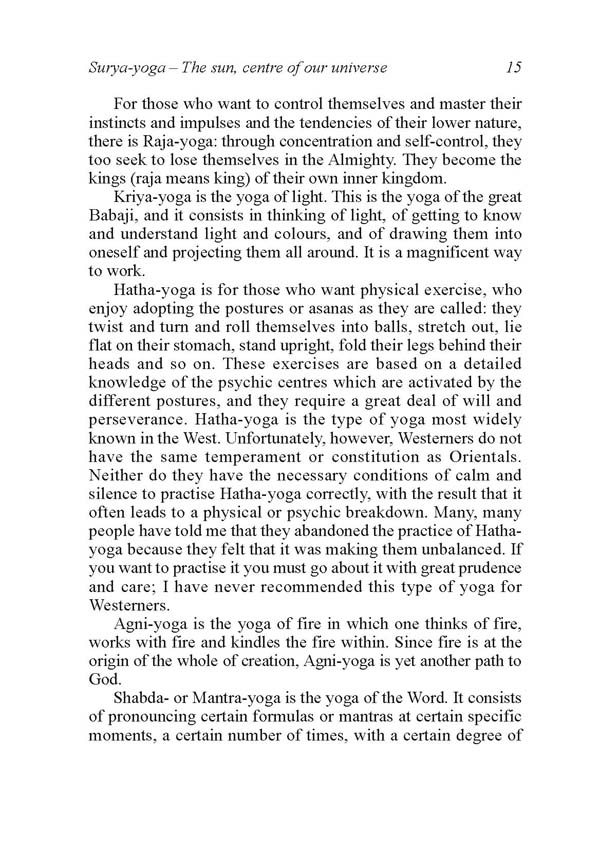 Surya-yoga – The sun, centre of our universe 15

For those who want to control themselves and master their instincts and impulses and the tendencies of their lower nature, there is Raja-yoga: through concentration and self-control, they too seek to lose themselves in the Almighty. They become the kings (raja means king) of their own inner kingdom.

Kriya-yoga is the yoga of light. This is the yoga of the great Babaji, and it consists in thinking of light, of getting to know and understand light and colours, and of drawing them into oneself and projecting them all around. It is a magnificent way to work.

Hatha-yoga is for those who want physical exercise, who enjoy adopting the postures or asanas as they are called: they twist and turn and roll themselves into balls, stretch out, lie flat on their stomach, stand upright, fold their legs behind their heads and so on. These exercises are based on a detailed knowledge of the psychic centres which are activated by the different postures, and they require a great deal of will and perseverance. Hatha-yoga is the type of yoga most widely known in the West. Unfortunately, however, Westerners do not have the same temperament or constitution as Orientals. Neither do they have the necessary conditions of calm and silence to practise Hatha-yoga correctly, with the result that it often leads to a physical or psychic breakdown. Many, many people have told me that they abandoned the practice of Hatha-yoga because they felt that it was making them unbalanced. If you want to practise it you must go about it with great prudence and care; I have never recommended this type of yoga for Westerners.

Agni-yoga is the yoga of fire in which one thinks of fire, works with fire and kindles the fire within. Since fire is at the origin of the whole of creation, Agni-yoga is yet another path to God.

Shabda- or Mantra-yoga is the yoga of the Word. It consists of pronouncing certain formulas or mantras at certain specific moments, a certain number of times, with a certain degree of